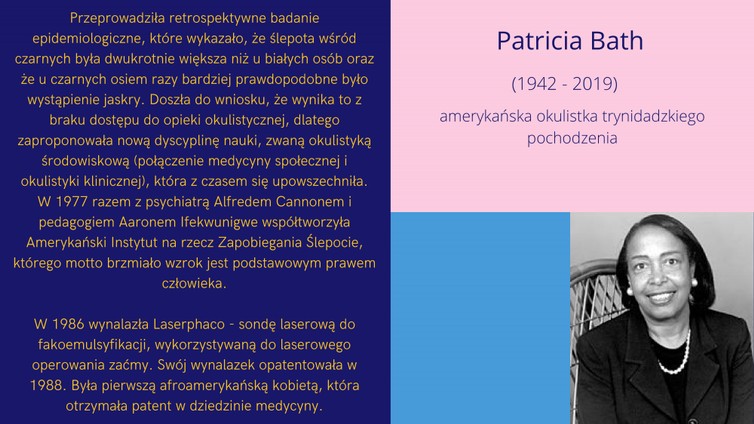 Przeprowadziła retrospektywne badanie epidemiologiczne, które wykazało, że ślepota wśród czarnych była dwukrotnie większa niż u białych osób oraz że u czarnych osiem razy bardziej prawdopodobne było wystąpienie jaskry. Doszła do wniosku, że wynika to z braku dostępu do opieki okulistycznej, dlatego zaproponowała nową dyscyplinę nauki, zwaną okulistyką środowiskową (połączenie medycyny społecznej i okulistyki klinicznej), która z czasem się upowszechniła. W 1977 razem z psychiatrą Alfredem Cannonem i pedagogiem Aaronem Ifekwunigwe współtworzyła Amerykański Instytut na rzecz Zapobiegania Ślepocie, którego motto brzmiało wzrok jest podstawowym prawem człowieka.

W 1986 wynalazła Laserphaco - sondę laserową do fakoemulsyfikacji, wykorzystywaną do laserowego operowania zaćmy. Swój wynalazek opatentowała w 1988. Była pierwszą afroamerykańską kobietą, która otrzymała patent w dziedzinie medycyny.

Patricia Bath

(1942 - 2019)

amerykańska okulistka trynidadzkiego pochodzenia